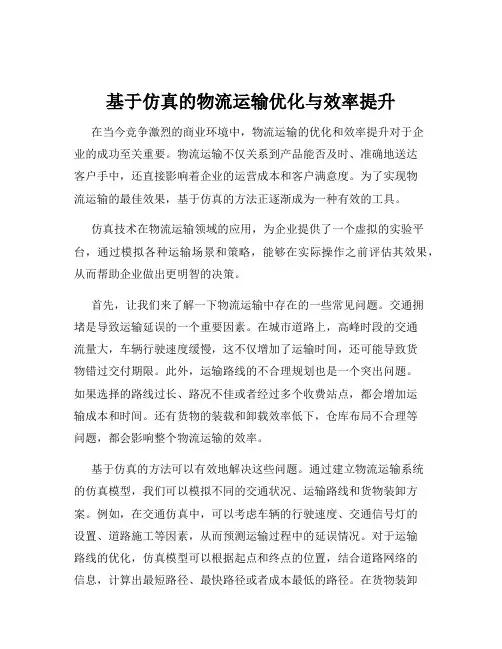 基于仿真的物流运输优化与效率提升

在当今竞争激烈的商业环境中，物流运输的优化和效率提升对于企业的成功至关重要。物流运输不仅关系到产品能否及时、准确地送达客户手中，还直接影响着企业的运营成本和客户满意度。为了实现物流运输的最佳效果，基于仿真的方法正逐渐成为一种有效的工具。

仿真技术在物流运输领域的应用，为企业提供了一个虚拟的实验平台，通过模拟各种运输场景和策略，能够在实际操作之前评估其效果，从而帮助企业做出更明智的决策。

首先，让我们来了解一下物流运输中存在的一些常见问题。交通拥堵是导致运输延误的一个重要因素。在城市道路上，高峰时段的交通流量大，车辆行驶速度缓慢，这不仅增加了运输时间，还可能导致货物错过交付期限。此外，运输路线的不合理规划也是一个突出问题。如果选择的路线过长、路况不佳或者经过多个收费站点，都会增加运输成本和时间。还有货物的装载和卸载效率低下，仓库布局不合理等问题，都会影响整个物流运输的效率。

基于仿真的方法可以有效地解决这些问题。通过建立物流运输系统的仿真模型，我们可以模拟不同的交通状况、运输路线和货物装卸方案。例如，在交通仿真中，可以考虑车辆的行驶速度、交通信号灯的设置、道路施工等因素，从而预测运输过程中的延误情况。对于运输路线的优化，仿真模型可以根据起点和终点的位置，结合道路网络的信息，计算出最短路径、最快路径或者成本最低的路径。在货物装卸